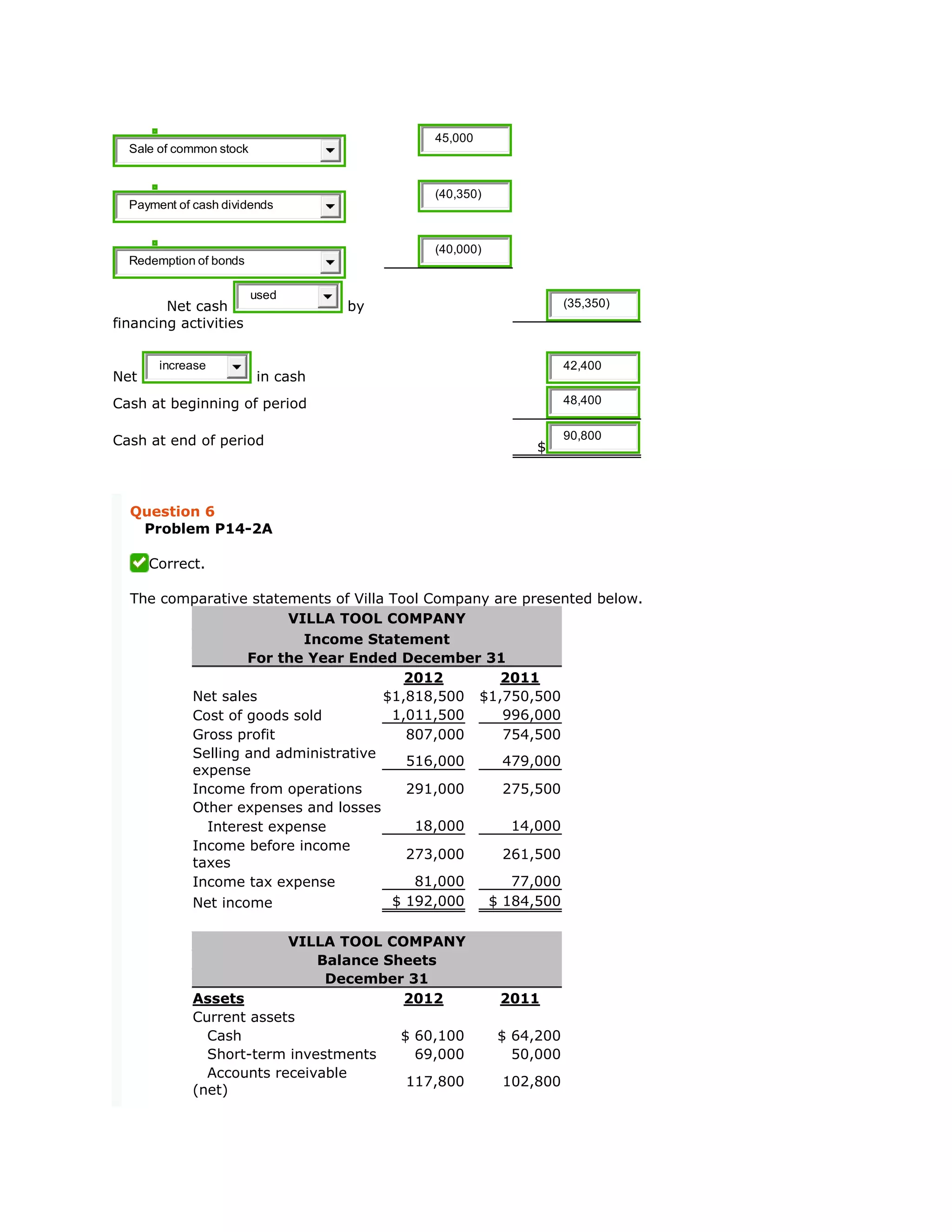 Sale of common stock 45,000

Payment of cash dividends (40,350)

Redemption of bonds (40,000)

Net cash used by financing activities (35,350)

Net increase in cash 42,400

Cash at beginning of period 48,400

Cash at end of period $ 90,800

Question 6
Problem P14-2A

Correct.

The comparative statements of Villa Tool Company are presented below.

VILLA TOOL COMPANY
Income Statement
For the Year Ended December 31

| | 2012 | 2011 |
|---|---|---|
| Net sales | $1,818,500 | $1,750,500 |
| Cost of goods sold | 1,011,500 | 996,000 |
| Gross profit | 807,000 | 754,500 |
| Selling and administrative expense | 516,000 | 479,000 |
| Income from operations | 291,000 | 275,500 |
| Other expenses and losses | | |
| Interest expense | 18,000 | 14,000 |
| Income before income taxes | 273,000 | 261,500 |
| Income tax expense | 81,000 | 77,000 |
| Net income | $ 192,000 | $ 184,500 |

VILLA TOOL COMPANY
Balance Sheets
December 31

| Assets | 2012 | 2011 |
|---|---|---|
| Current assets | | |
| Cash | $ 60,100 | $ 64,200 |
| Short-term investments | 69,000 | 50,000 |
| Accounts receivable (net) | 117,800 | 102,800 |